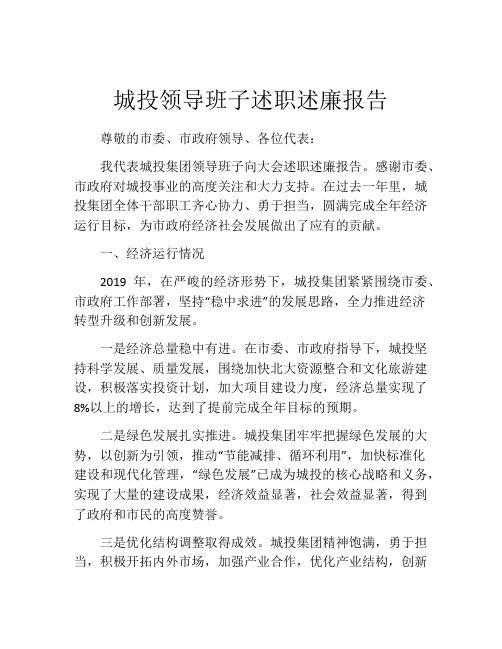 城投领导班子述职述廉报告

尊敬的市委、市政府领导、各位代表：

我代表城投集团领导班子向大会述职述廉报告。感谢市委、市政府对城投事业的高度关注和大力支持。在过去一年里，城投集团全体干部职工齐心协力、勇于担当，圆满完成全年经济运行目标，为市政府经济社会发展做出了应有的贡献。

一、经济运行情况

2019 年，在严峻的经济形势下，城投集团紧紧围绕市委、市政府工作部署，坚持“稳中求进”的发展思路，全力推进经济转型升级和创新发展。

一是经济总量稳中有进。在市委、市政府指导下，城投坚持科学发展、质量发展，围绕加快北大资源整合和文化旅游建设，积极落实投资计划，加大项目建设力度，经济总量实现了8%以上的增长，达到了提前完成全年目标的预期。

二是绿色发展扎实推进。城投集团牢牢把握绿色发展的大势，以创新为引领，推动“节能减排、循环利用”，加快标准化建设和现代化管理，“绿色发展”已成为城投的核心战略和义务，实现了大量的建设成果，经济效益显著，社会效益显著，得到了政府和市民的高度赞誉。

三是优化结构调整取得成效。城投集团精神饱满，勇于担当，积极开拓内外市场，加强产业合作，优化产业结构，创新